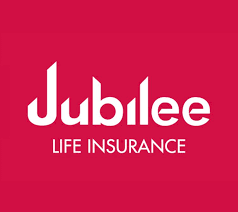 Jubilee
LIFE INSURANCE